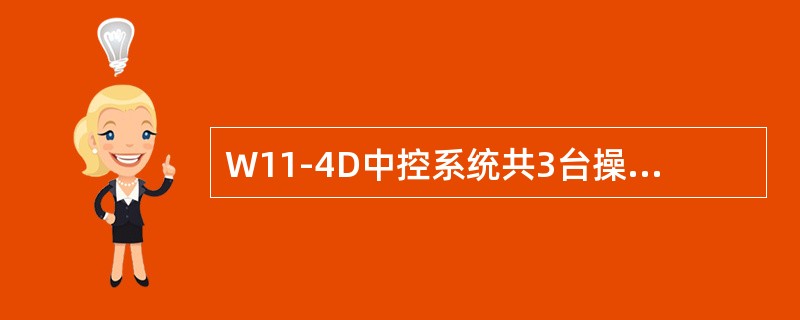 W11-4D中控系统共3台操...